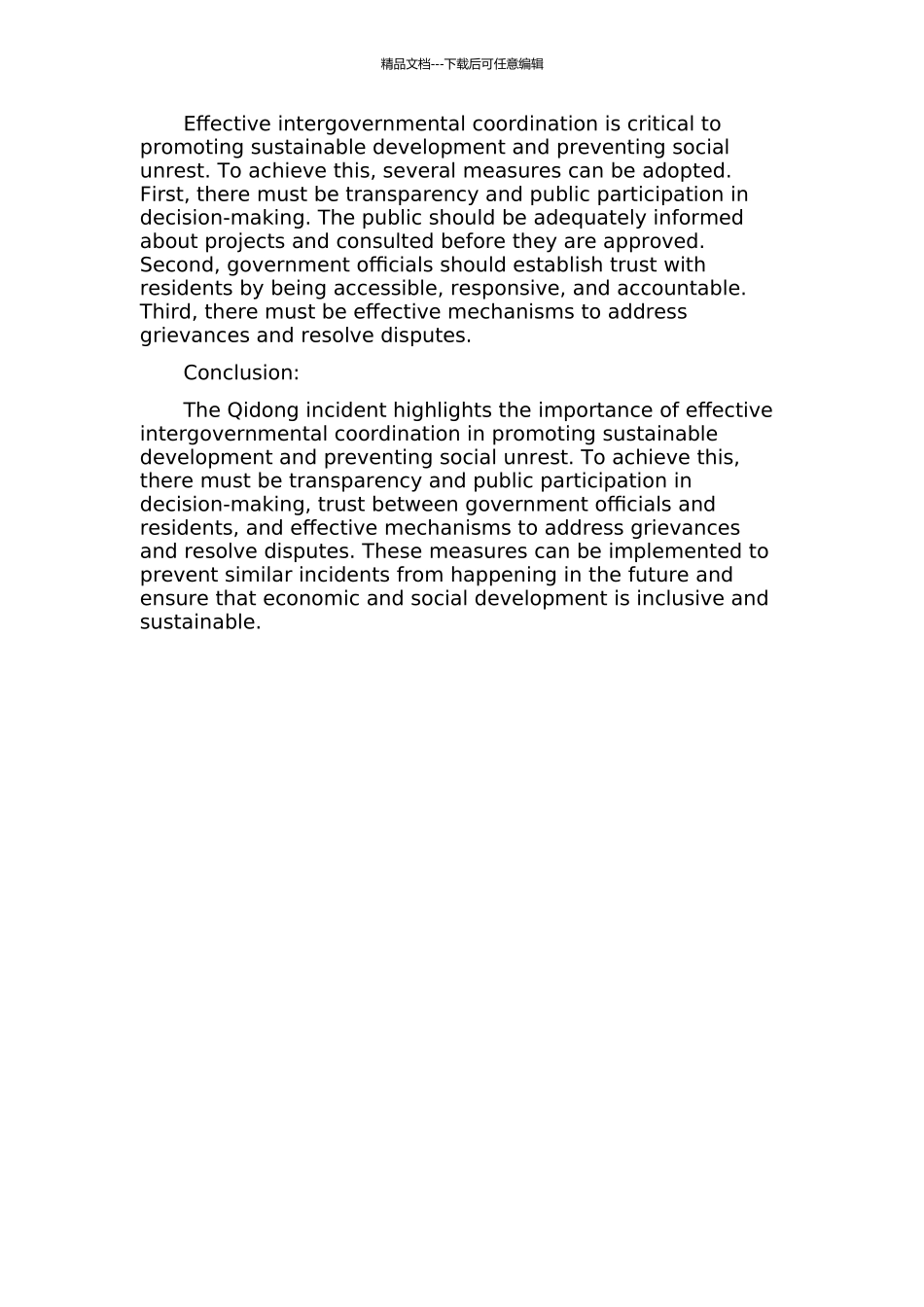 精品文档---下载后可任意编辑

Effective intergovernmental coordination is critical to promoting sustainable development and preventing social unrest. To achieve this, several measures can be adopted. First, there must be transparency and public participation in decision-making. The public should be adequately informed about projects and consulted before they are approved. Second, government officials should establish trust with residents by being accessible, responsive, and accountable. Third, there must be effective mechanisms to address grievances and resolve disputes.

Conclusion:

The Qidong incident highlights the importance of effective intergovernmental coordination in promoting sustainable development and preventing social unrest. To achieve this, there must be transparency and public participation in decision-making, trust between government officials and residents, and effective mechanisms to address grievances and resolve disputes. These measures can be implemented to prevent similar incidents from happening in the future and ensure that economic and social development is inclusive and sustainable.